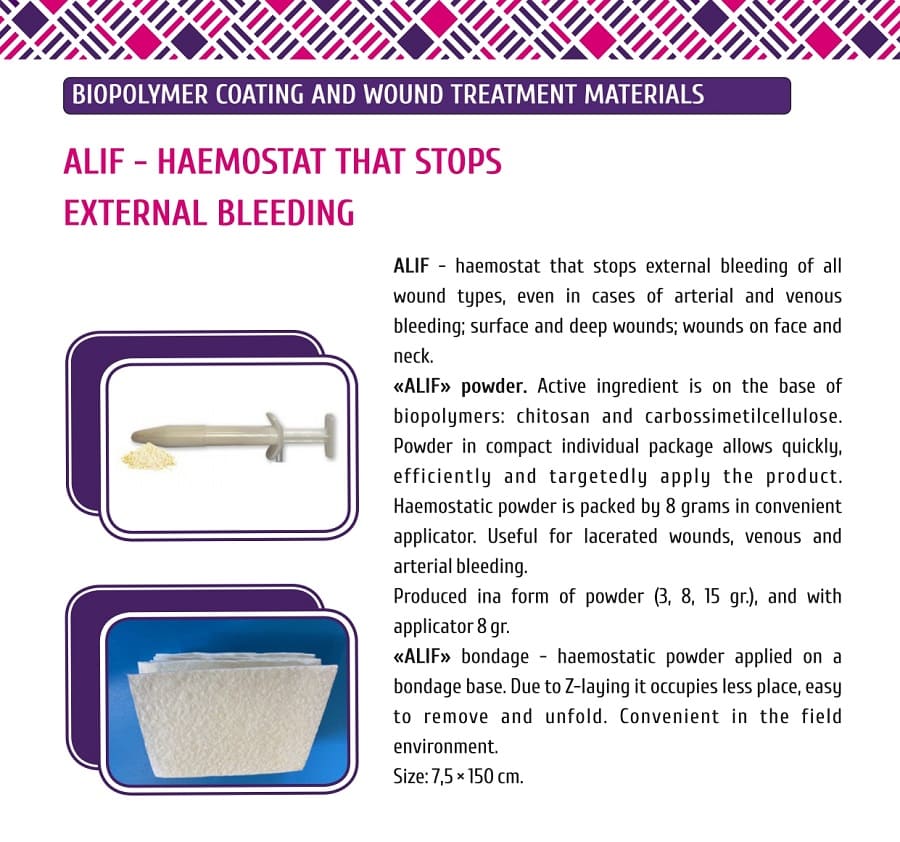 BIOPOLYMER COATING AND WOUND TREATMENT MATERIALS

ALIF - HAEMOSTAT THAT STOPS EXTERNAL BLEEDING

ALIF - haemostat that stops external bleeding of all wound types, even in cases of arterial and venous bleeding; surface and deep wounds; wounds on face and neck.
«ALIF» powder. Active ingredient is on the base of biopolymers: chitosan and carbossimetilcellulose. Powder in compact individual package allows quickly, efficiently and targetedly apply the product. Haemostatic powder is packed by 8 grams in convenient applicator. Useful for lacerated wounds, venous and arterial bleeding.
Produced ina form of powder (3, 8, 15 gr.), and with applicator 8 gr.
«ALIF» bondage - haemostatic powder applied on a bondage base. Due to Z-laying it occupies less place, easy to remove and unfold. Convenient in the field environment.
Size: 7,5 × 150 cm.